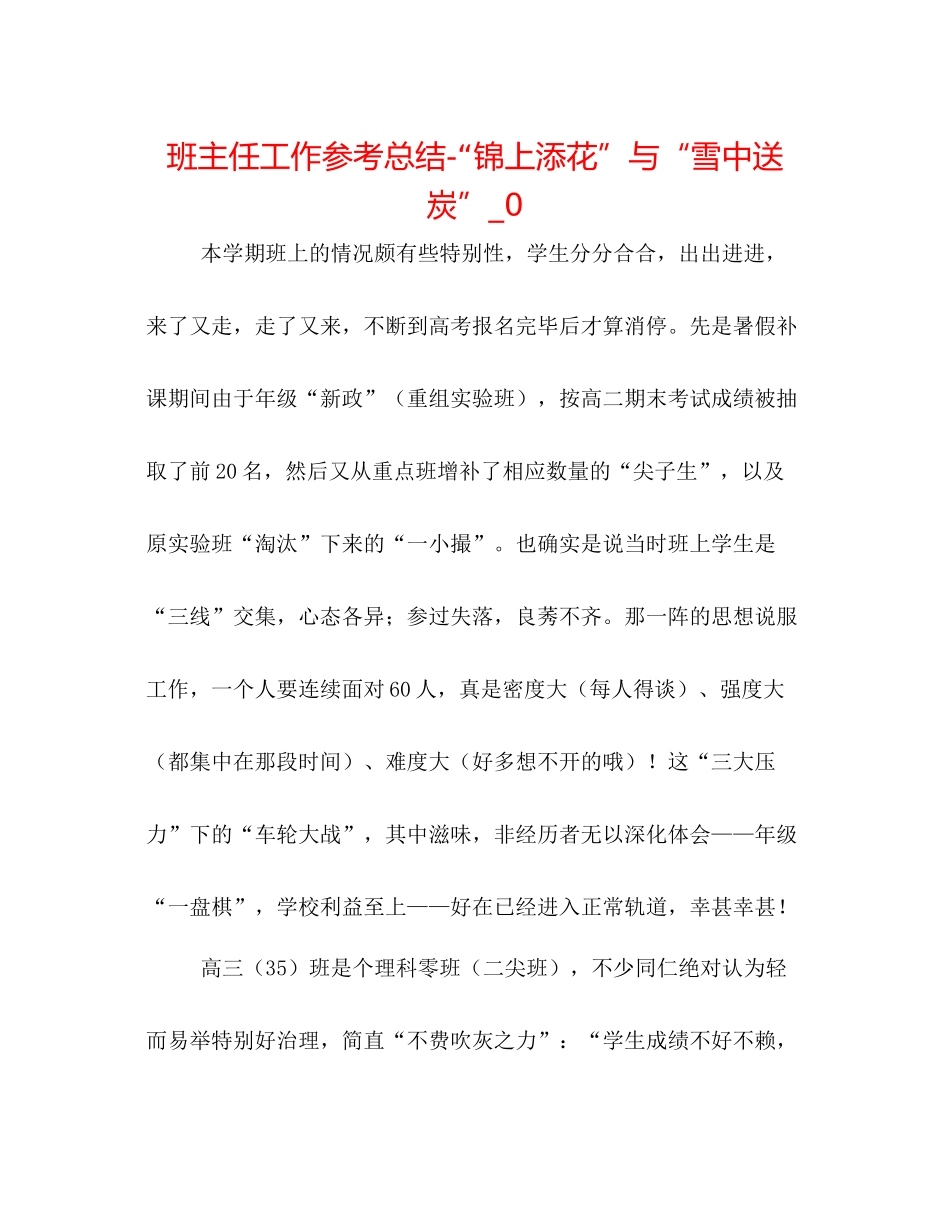 班主任工作参考总结-“锦上添花”与“雪中送炭”_0

本学期班上的情况颇有些特别性，学生分分合合，出出进进，来了又走，走了又来，不断到高考报名完毕后才算消停。先是暑假补课期间由于年级“新政”（重组实验班），按高二期末考试成绩被抽取了前20名，然后又从重点班增补了相应数量的“尖子生”，以及原实验班“淘汰”下来的“一小撮”。也确实是说当时班上学生是“三线”交集，心态各异；参过失落，良莠不齐。那一阵的思想说服工作，一个人要连续面对60人，真是密度大（每人得谈）、强度大（都集中在那段时间）、难度大（好多想不开的哦）！这“三大压力”下的“车轮大战”，其中滋味，非经历者无以深化体会——年级“一盘棋”，学校利益至上——好在已经进入正常轨道，幸甚幸甚！

高三（35）班是个理科零班（二尖班），不少同仁绝对认为轻而易举特别好治理，简直“不费吹灰之力”：“学生成绩不好不赖，